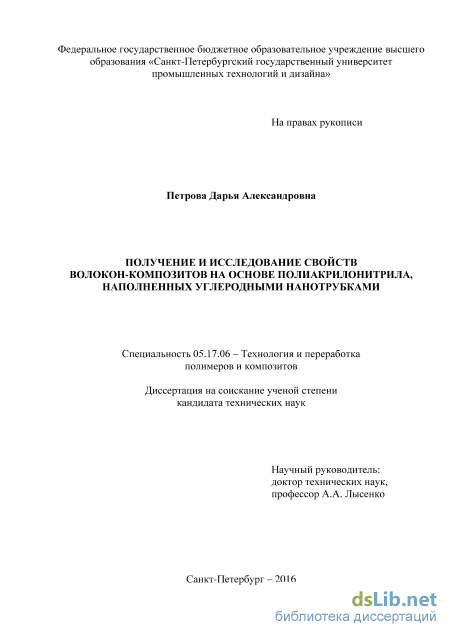 Федеральное государственное бюджетное образовательное учреждение высшего образования «Санкт-Петербургский государственный университет промышленных технологий и дизайна»

На правах рукописи

Петрова Дарья Александровна

ПОЛУЧЕНИЕ И ИССЛЕДОВАНИЕ СВОЙСТВ ВОЛОКОН-КОМПОЗИТОВ НА ОСНОВЕ ПОЛИАКРИЛОНИТРИЛА, НАПОЛНЕННЫХ УГЛЕРОДНЫМИ НАНОТРУБКАМИ

Специальность 05.17.06 – Технология и переработка полимеров и композитов

Диссертация на соискание ученой степени кандидата технических наук

Научный руководитель:
доктор технических наук,
профессор А.А. Лысенко

Санкт-Петербург – 2016

dsLib.net
библиотека диссертаций